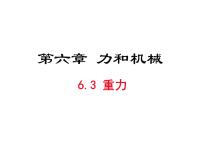 第六章 力和机械

6.3 重力